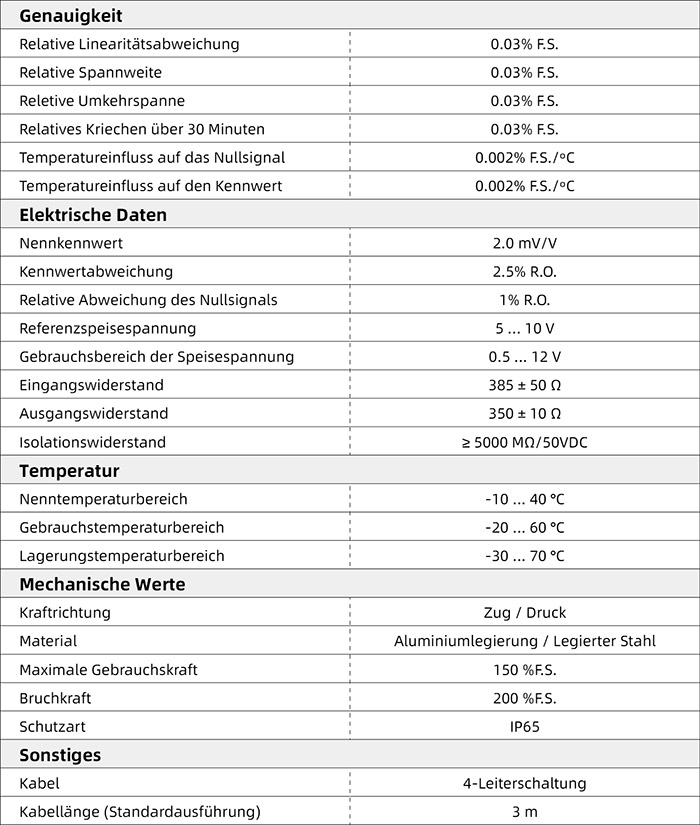 | Genauigkeit | |
|---|---|
| Relative Linearitätsabweichung | 0.03% F.S. |
| Relative Spannweite | 0.03% F.S. |
| Reletive Umkehrspanne | 0.03% F.S. |
| Relatives Kriechen über 30 Minuten | 0.03% F.S. |
| Temperatureinfluss auf das Nullsignal | 0.002% F.S./°C |
| Temperatureinfluss auf den Kennwert | 0.002% F.S./°C |
| **Elektrische Daten** | |
| Nennkennwert | 2.0 mV/V |
| Kennwertabweichung | 2.5% R.O. |
| Relative Abweichung des Nullsignals | 1% R.O. |
| Referenzspeisespannung | 5 ... 10 V |
| Gebrauchsbereich der Speisespannung | 0.5 ... 12 V |
| Eingangswiderstand | 385 ± 50 Ω |
| Ausgangswiderstand | 350 ± 10 Ω |
| Isolationswiderstand | ≥ 5000 MΩ/50VDC |
| **Temperatur** | |
| Nenntemperaturbereich | -10 ... 40 °C |
| Gebrauchstemperaturbereich | -20 ... 60 °C |
| Lagerungstemperaturbereich | -30 ... 70 °C |
| **Mechanische Werte** | |
| Kraftrichtung | Zug / Druck |
| Material | Aluminiumlegierung / Legierter Stahl |
| Maximale Gebrauchskraft | 150 %F.S. |
| Bruchkraft | 200 %F.S. |
| Schutzart | IP65 |
| **Sonstiges** | |
| Kabel | 4-Leiterschaltung |
| Kabellänge (Standardausführung) | 3 m |